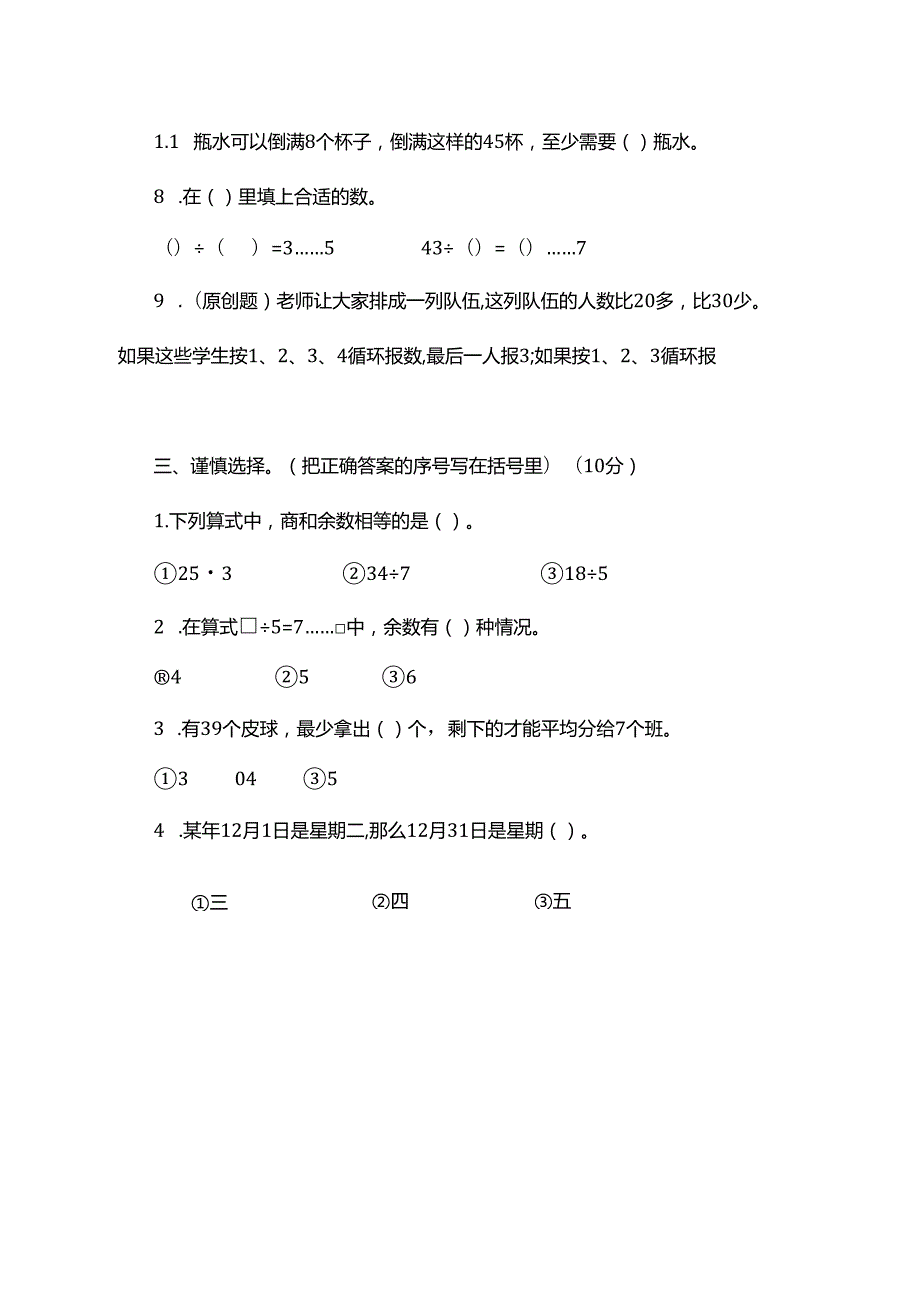 1.1 瓶水可以倒满8个杯子，倒满这样的45杯，至少需要（ ）瓶水。

8 .在（ ）里填上合适的数。

（）÷（ ）=3……5　　　43÷（）=（）……7

9 .（原创题）老师让大家排成一列队伍,这列队伍的人数比20多，比30少。如果这些学生按1、2、3、4循环报数,最后一人报3;如果按1、2、3循环报

三、谨慎选择。（把正确答案的序号写在括号里）（10分）

1.下列算式中，商和余数相等的是（ ）。

①25・3　　②34÷7　　③18÷5

2 .在算式□÷5=7……□中，余数有（ ）种情况。

®4　　②5　　③6

3 .有39个皮球，最少拿出（ ）个，剩下的才能平均分给7个班。

①3　　04　　③5

4 .某年12月1日是星期二,那么12月31日是星期（ ）。

①三　　②四　　③五